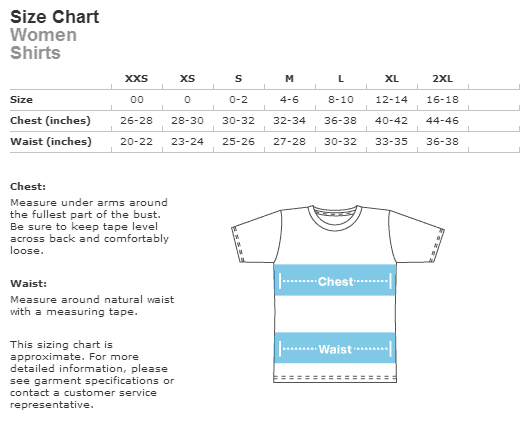 Size Chart
Women
Shirts

| | XXS | XS | S | M | L | XL | 2XL |
|---|---|---|---|---|---|---|---|
| Size | 00 | 0 | 0-2 | 4-6 | 8-10 | 12-14 | 16-18 |
| Chest (inches) | 26-28 | 28-30 | 30-32 | 32-34 | 36-38 | 40-42 | 44-46 |
| Waist (inches) | 20-22 | 23-24 | 25-26 | 27-28 | 30-32 | 33-35 | 36-38 |

Chest:
Measure under arms around the fullest part of the bust. Be sure to keep tape level across back and comfortably loose.

Waist:
Measure around natural waist with a measuring tape.

This sizing chart is approximate. For more detailed information, please see garment specifications or contact a customer service representative.

Chest

Waist